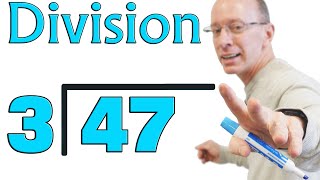 Division

$3\overline{)47}$